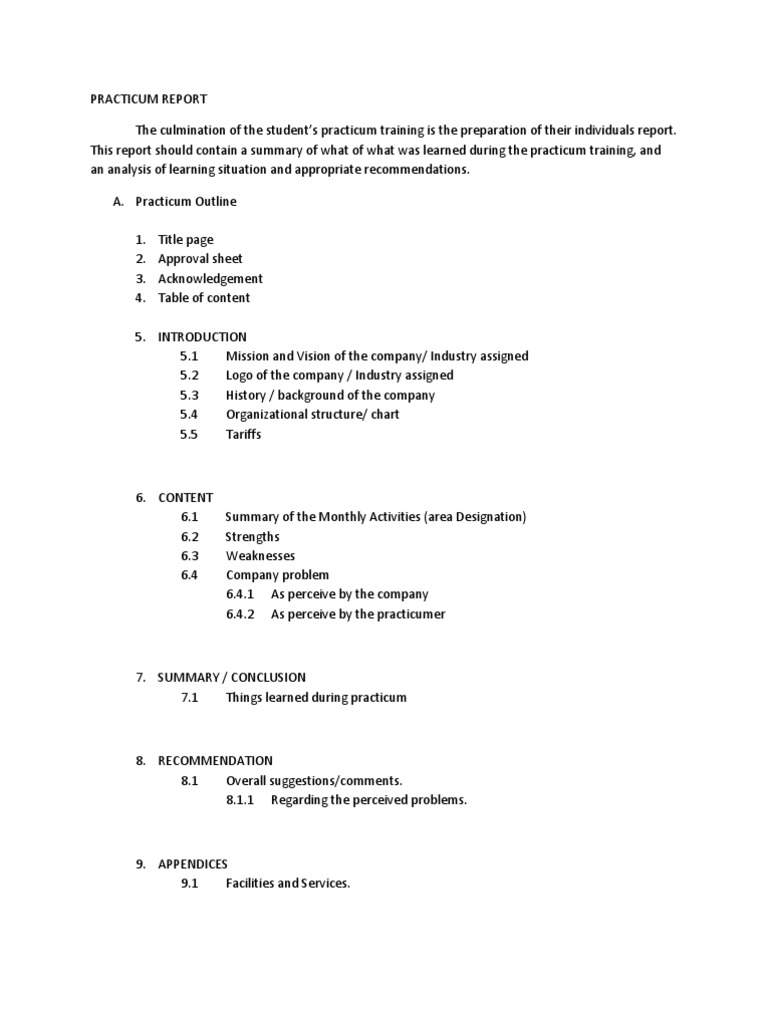 PRACTICUM REPORT

The culmination of the student's practicum training is the preparation of their individuals report. This report should contain a summary of what of what was learned during the practicum training, and an analysis of learning situation and appropriate recommendations.

A. Practicum Outline

1. Title page
2. Approval sheet
3. Acknowledgement
4. Table of content

5. INTRODUCTION
5.1 Mission and Vision of the company/ Industry assigned
5.2 Logo of the company / Industry assigned
5.3 History / background of the company
5.4 Organizational structure/ chart
5.5 Tariffs

6. CONTENT
6.1 Summary of the Monthly Activities (area Designation)
6.2 Strengths
6.3 Weaknesses
6.4 Company problem
6.4.1 As perceive by the company
6.4.2 As perceive by the practicumer

7. SUMMARY / CONCLUSION
7.1 Things learned during practicum

8. RECOMMENDATION
8.1 Overall suggestions/comments.
8.1.1 Regarding the perceived problems.

9. APPENDICES
9.1 Facilities and Services.